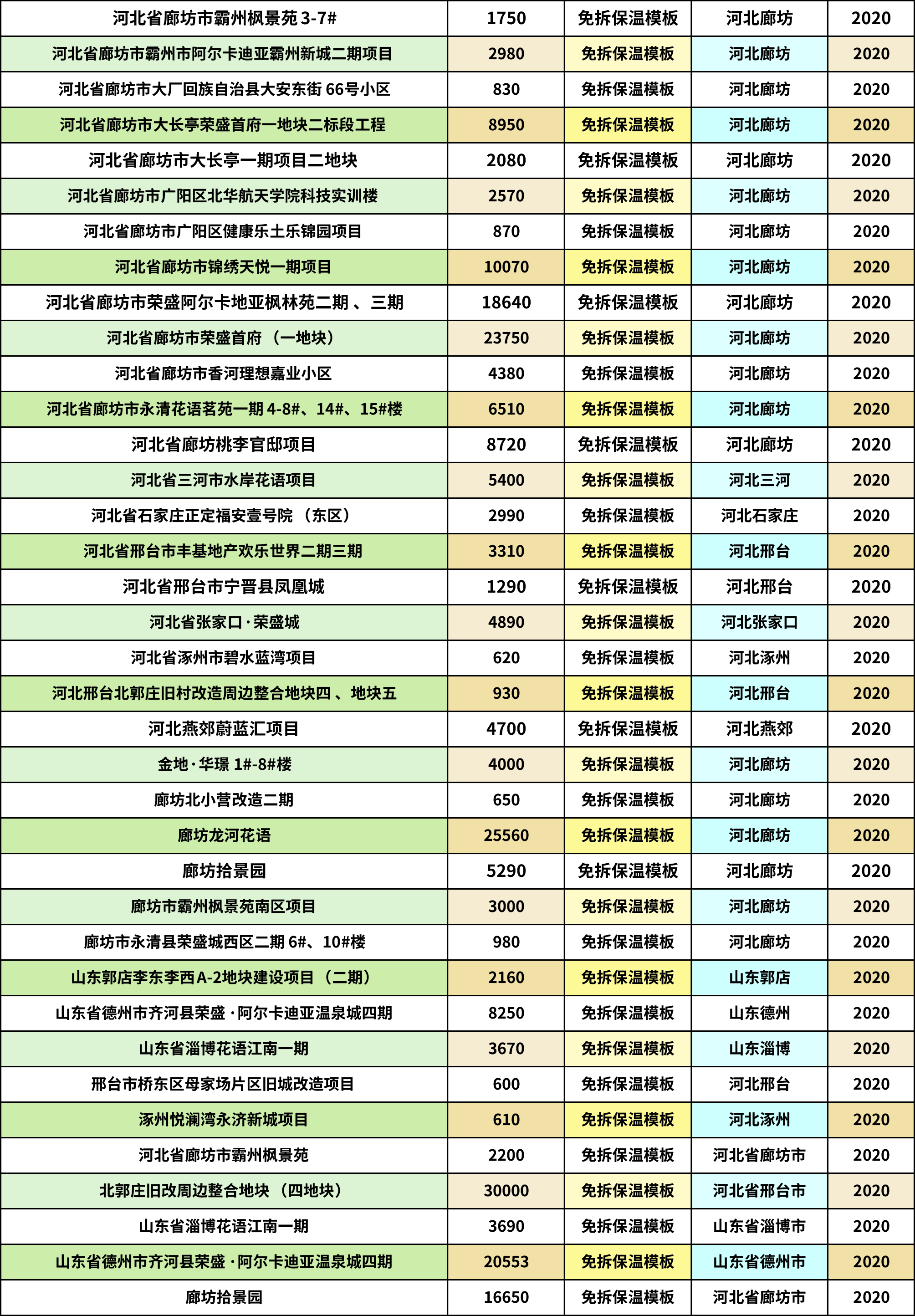 | 河北省廊坊市霸州枫景苑3-7# | 1750 | 免拆保温模板 | 河北廊坊 | 2020 |
|---|---|---|---|---|
| 河北省廊坊市霸州市阿尔卡迪亚霸州新城二期项目 | 2980 | 免拆保温模板 | 河北廊坊 | 2020 |
| 河北省廊坊市大厂回族自治县大安东街66号小区 | 830 | 免拆保温模板 | 河北廊坊 | 2020 |
| 河北省廊坊市大长亭荣盛首府一地块二标段工程 | 8950 | 免拆保温模板 | 河北廊坊 | 2020 |
| 河北省廊坊市大长亭一期项目二地块 | 2080 | 免拆保温模板 | 河北廊坊 | 2020 |
| 河北省廊坊市广阳区北华航天学院科技实训楼 | 2570 | 免拆保温模板 | 河北廊坊 | 2020 |
| 河北省廊坊市广阳区健康乐土乐锦园项目 | 870 | 免拆保温模板 | 河北廊坊 | 2020 |
| 河北省廊坊市锦绣天悦一期项目 | 10070 | 免拆保温模板 | 河北廊坊 | 2020 |
| 河北省廊坊市荣盛阿尔卡地亚枫林苑二期、三期 | 18640 | 免拆保温模板 | 河北廊坊 | 2020 |
| 河北省廊坊市荣盛首府（一地块） | 23750 | 免拆保温模板 | 河北廊坊 | 2020 |
| 河北省廊坊市香河理想嘉业小区 | 4380 | 免拆保温模板 | 河北廊坊 | 2020 |
| 河北省廊坊市永清花语茗苑一期4-8#、14#、15#楼 | 6510 | 免拆保温模板 | 河北廊坊 | 2020 |
| 河北省廊坊桃李官邸项目 | 8720 | 免拆保温模板 | 河北廊坊 | 2020 |
| 河北省三河市水岸花语项目 | 5400 | 免拆保温模板 | 河北三河 | 2020 |
| 河北省石家庄正定福安壹号院（东区） | 2990 | 免拆保温模板 | 河北石家庄 | 2020 |
| 河北省邢台市丰基地产欢乐世界二期三期 | 3310 | 免拆保温模板 | 河北邢台 | 2020 |
| 河北省邢台市宁晋县凤凰城 | 1290 | 免拆保温模板 | 河北邢台 | 2020 |
| 河北省张家口·荣盛城 | 4890 | 免拆保温模板 | 河北张家口 | 2020 |
| 河北省涿州市碧水蓝湾项目 | 620 | 免拆保温模板 | 河北涿州 | 2020 |
| 河北邢台北郭庄旧村改造周边整合地块四、地块五 | 930 | 免拆保温模板 | 河北邢台 | 2020 |
| 河北燕郊蔚蓝汇项目 | 4700 | 免拆保温模板 | 河北燕郊 | 2020 |
| 金地·华璟1#-8#楼 | 4000 | 免拆保温模板 | 河北廊坊 | 2020 |
| 廊坊北小营改造二期 | 650 | 免拆保温模板 | 河北廊坊 | 2020 |
| 廊坊龙河花语 | 25560 | 免拆保温模板 | 河北廊坊 | 2020 |
| 廊坊拾景园 | 5290 | 免拆保温模板 | 河北廊坊 | 2020 |
| 廊坊市霸州枫景苑南区项目 | 3000 | 免拆保温模板 | 河北廊坊 | 2020 |
| 廊坊市永清县荣盛城西区二期6#、10#楼 | 980 | 免拆保温模板 | 河北廊坊 | 2020 |
| 山东郭店李东李西A-2地块建设项目（二期） | 2160 | 免拆保温模板 | 山东郭店 | 2020 |
| 山东省德州市齐河县荣盛·阿尔卡迪亚温泉城四期 | 8250 | 免拆保温模板 | 山东德州 | 2020 |
| 山东省淄博花语江南一期 | 3670 | 免拆保温模板 | 山东淄博 | 2020 |
| 邢台市桥东区母家场片区旧城改造项目 | 600 | 免拆保温模板 | 河北邢台 | 2020 |
| 涿州悦澜湾永济新城项目 | 610 | 免拆保温模板 | 河北涿州 | 2020 |
| 河北省廊坊市霸州枫景苑 | 2200 | 免拆保温模板 | 河北省廊坊市 | 2020 |
| 北郭庄旧改周边整合地块（四地块） | 30000 | 免拆保温模板 | 河北省邢台市 | 2020 |
| 山东省淄博花语江南一期 | 3690 | 免拆保温模板 | 山东省淄博市 | 2020 |
| 山东省德州市齐河县荣盛·阿尔卡迪亚温泉城四期 | 20553 | 免拆保温模板 | 山东省德州市 | 2020 |
| 廊坊拾景园 | 16650 | 免拆保温模板 | 河北省廊坊市 | 2020 |